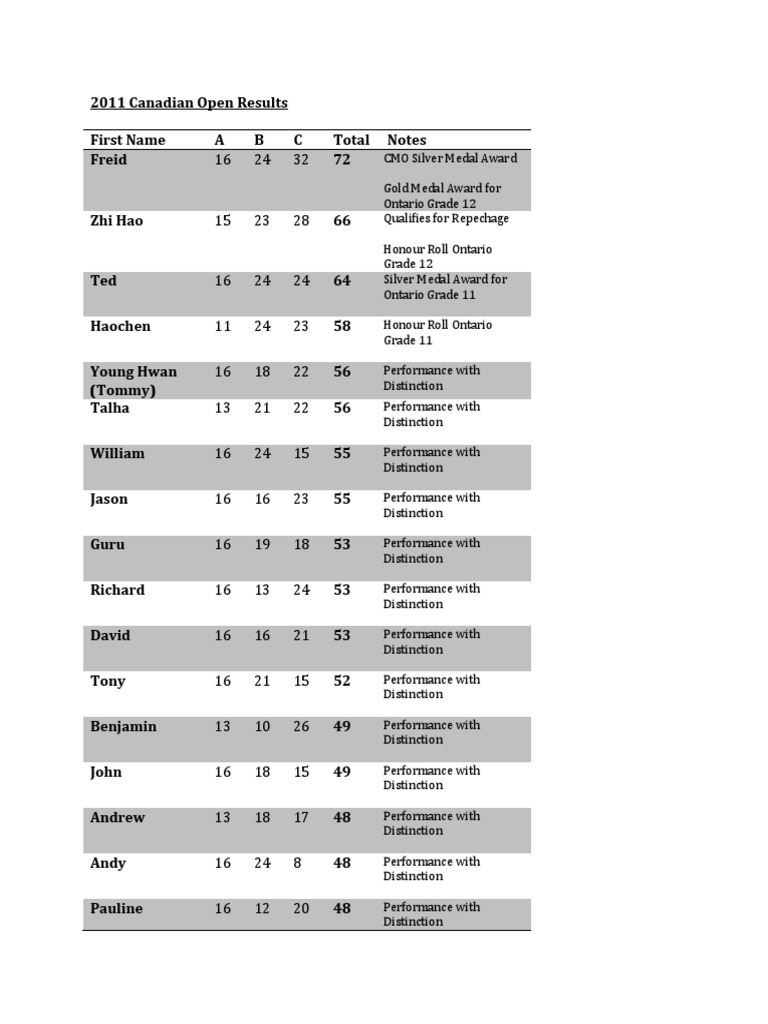 2011 Canadian Open Results

| First Name | A | B | C | Total | Notes |
|---|---|---|---|---|---|
| Freid | 16 | 24 | 32 | 72 | CMO Silver Medal Award Gold Medal Award for Ontario Grade 12 |
| Zhi Hao | 15 | 23 | 28 | 66 | Qualifies for Repechage Honour Roll Ontario Grade 12 |
| Ted | 16 | 24 | 24 | 64 | Silver Medal Award for Ontario Grade 11 |
| Haochen | 11 | 24 | 23 | 58 | Honour Roll Ontario Grade 11 |
| Young Hwan (Tommy) | 16 | 18 | 22 | 56 | Performance with Distinction |
| Talha | 13 | 21 | 22 | 56 | Performance with Distinction |
| William | 16 | 24 | 15 | 55 | Performance with Distinction |
| Jason | 16 | 16 | 23 | 55 | Performance with Distinction |
| Guru | 16 | 19 | 18 | 53 | Performance with Distinction |
| Richard | 16 | 13 | 24 | 53 | Performance with Distinction |
| David | 16 | 16 | 21 | 53 | Performance with Distinction |
| Tony | 16 | 21 | 15 | 52 | Performance with Distinction |
| Benjamin | 13 | 10 | 26 | 49 | Performance with Distinction |
| John | 16 | 18 | 15 | 49 | Performance with Distinction |
| Andrew | 13 | 18 | 17 | 48 | Performance with Distinction |
| Andy | 16 | 24 | 8 | 48 | Performance with Distinction |
| Pauline | 16 | 12 | 20 | 48 | Performance with Distinction |